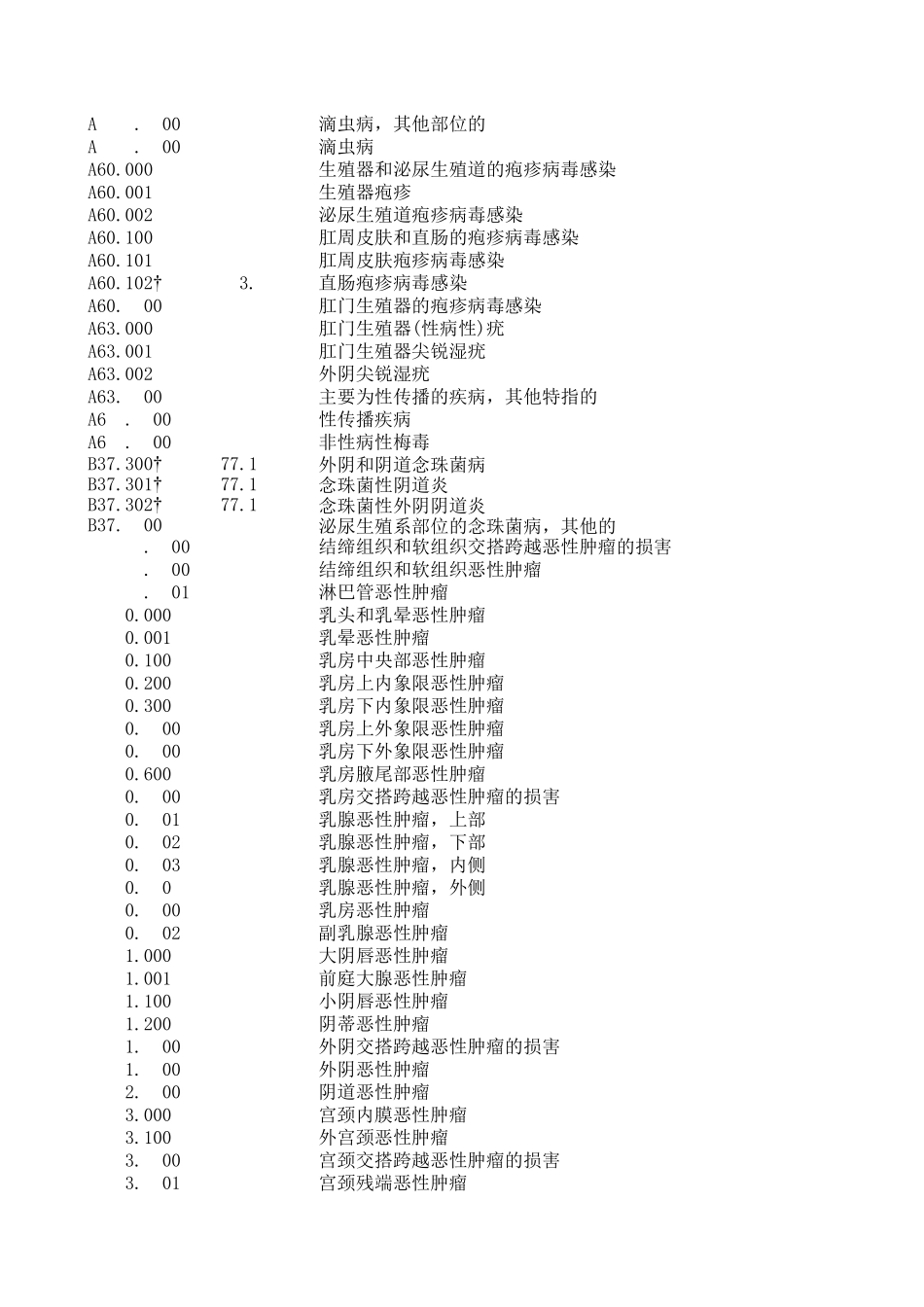 A . 00 滴虫病，其他部位的
A . 00 滴虫病
A60.000 生殖器和泌尿生殖道的疱疹病毒感染
A60.001 生殖器疱疹
A60.002 泌尿生殖道疱疹病毒感染
A60.100 肛周皮肤和直肠的疱疹病毒感染
A60.101 肛周皮肤疱疹病毒感染
A60.102† 3. 直肠疱疹病毒感染
A60. 00 肛门生殖器的疱疹病毒感染
A63.000 肛门生殖器(性病性)疣
A63.001 肛门生殖器尖锐湿疣
A63.002 外阴尖锐湿疣
A63. 00 主要为性传播的疾病，其他特指的
A6 . 00 性传播疾病
A6 . 00 非性病性梅毒
B37.300† 77.1 外阴和阴道念珠菌病
B37.301† 77.1 念珠菌性阴道炎
B37.302† 77.1 念珠菌性外阴阴道炎
B37. 00 泌尿生殖系部位的念珠菌病，其他的
. 00 结缔组织和软组织交搭跨越恶性肿瘤的损害
. 00 结缔组织和软组织恶性肿瘤
. 01 淋巴管恶性肿瘤
0.000 乳头和乳晕恶性肿瘤
0.001 乳晕恶性肿瘤
0.100 乳房中央部恶性肿瘤
0.200 乳房上内象限恶性肿瘤
0.300 乳房下内象限恶性肿瘤
0. 00 乳房上外象限恶性肿瘤
0. 00 乳房下外象限恶性肿瘤
0.600 乳房腋尾部恶性肿瘤
0. 00 乳房交搭跨越恶性肿瘤的损害
0. 01 乳腺恶性肿瘤，上部
0. 02 乳腺恶性肿瘤，下部
0. 03 乳腺恶性肿瘤，内侧
0. 0 乳腺恶性肿瘤，外侧
0. 00 乳房恶性肿瘤
0. 02 副乳腺恶性肿瘤
1.000 大阴唇恶性肿瘤
1.001 前庭大腺恶性肿瘤
1.100 小阴唇恶性肿瘤
1.200 阴蒂恶性肿瘤
1. 00 外阴交搭跨越恶性肿瘤的损害
1. 00 外阴恶性肿瘤
2. 00 阴道恶性肿瘤
3.000 宫颈内膜恶性肿瘤
3.100 外宫颈恶性肿瘤
3. 00 宫颈交搭跨越恶性肿瘤的损害
3. 01 宫颈残端恶性肿瘤